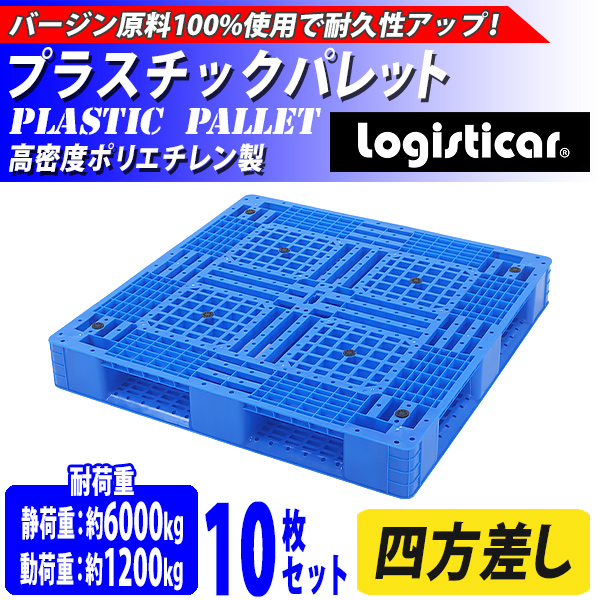 バージン原料100%使用で耐久性アップ!

プラスチックパレット

PLASTIC PALLET

高密度ポリエチレン製

logisticar®

耐荷重

静荷重:約6000kg

動荷重:約1200kg

10枚セット

四方差し